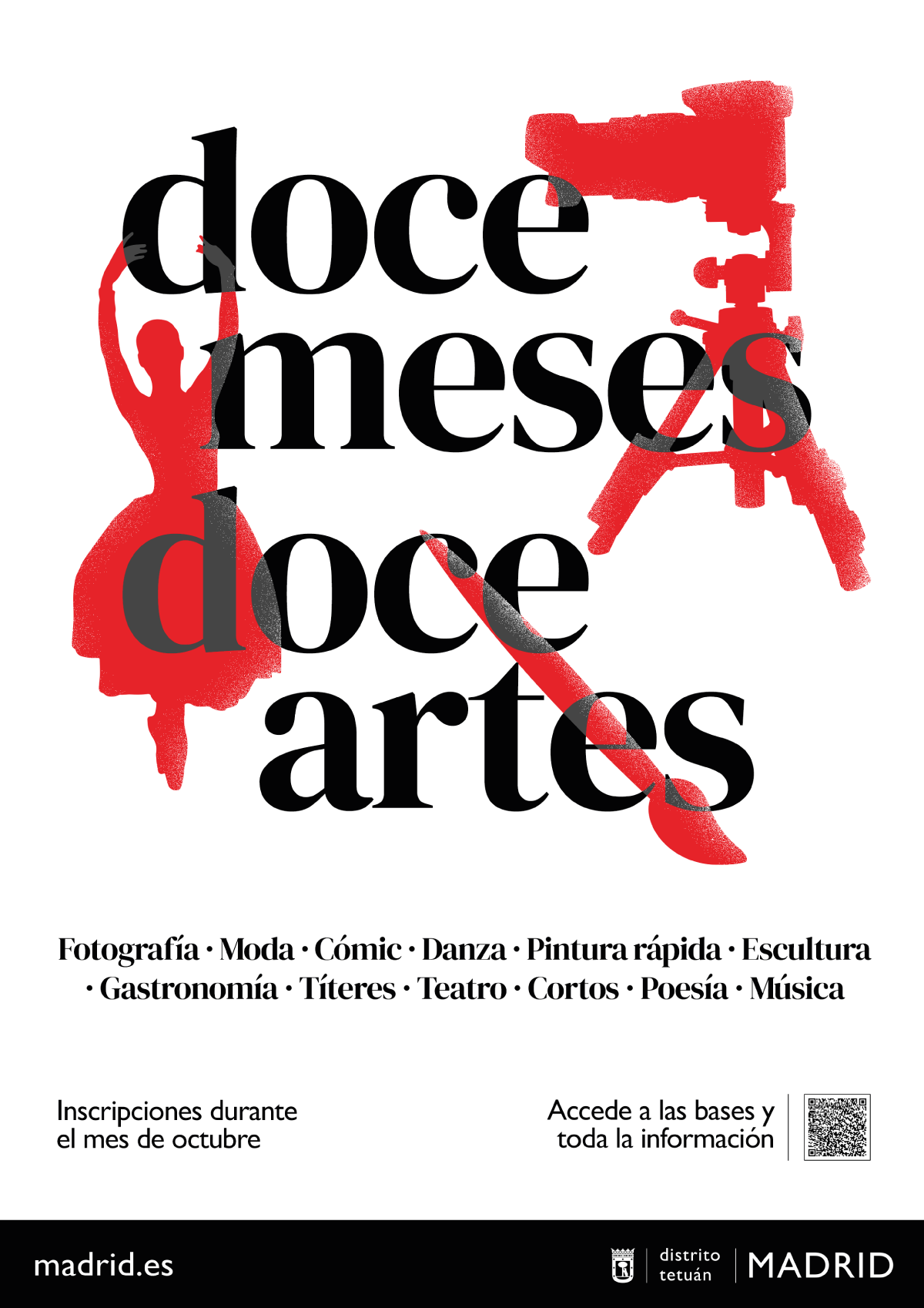 doce
meses
doce
artes

Fotografía · Moda · Cómic · Danza · Pintura rápida · Escultura · Gastronomía · Títeres · Teatro · Cortos · Poesía · Música

Inscripciones durante el mes de octubre

Accede a las bases y toda la información

madrid.es

distrito
tetuán

MADRID